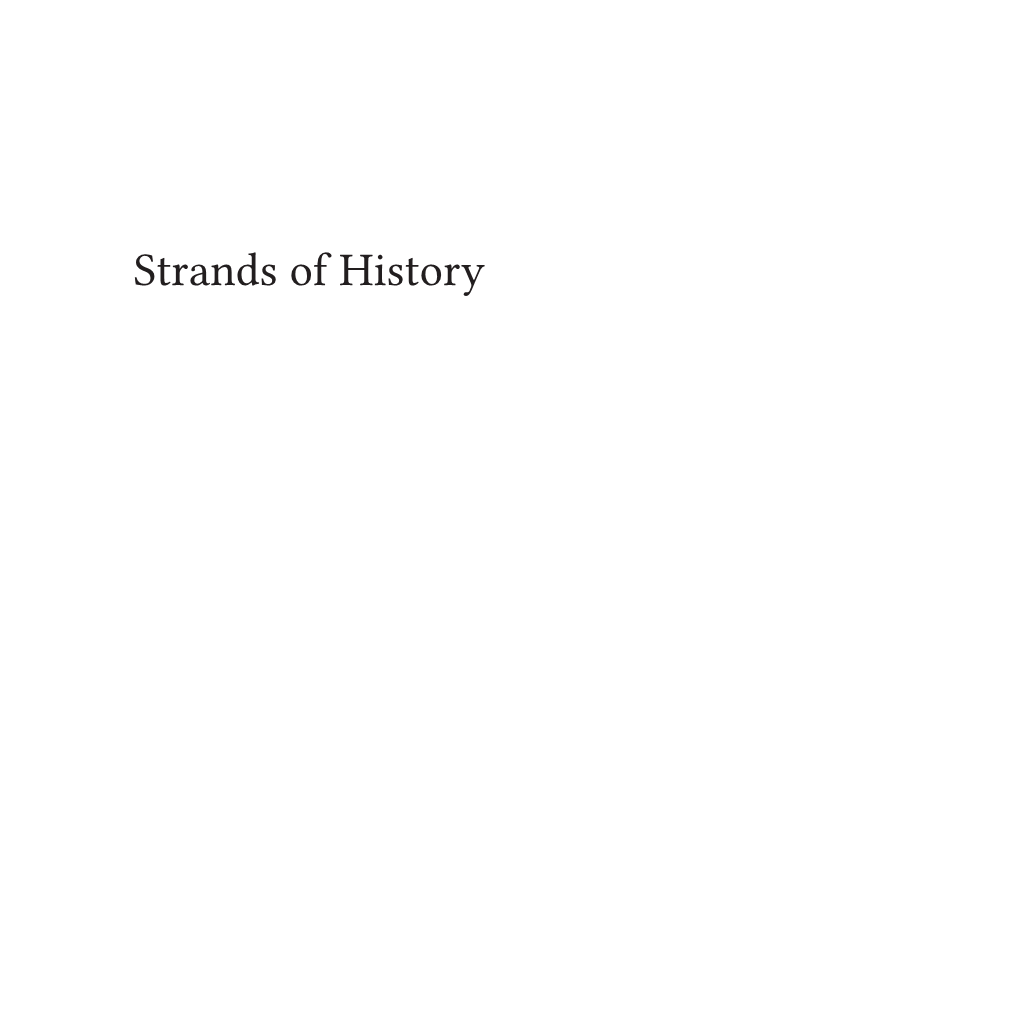 Strands of History